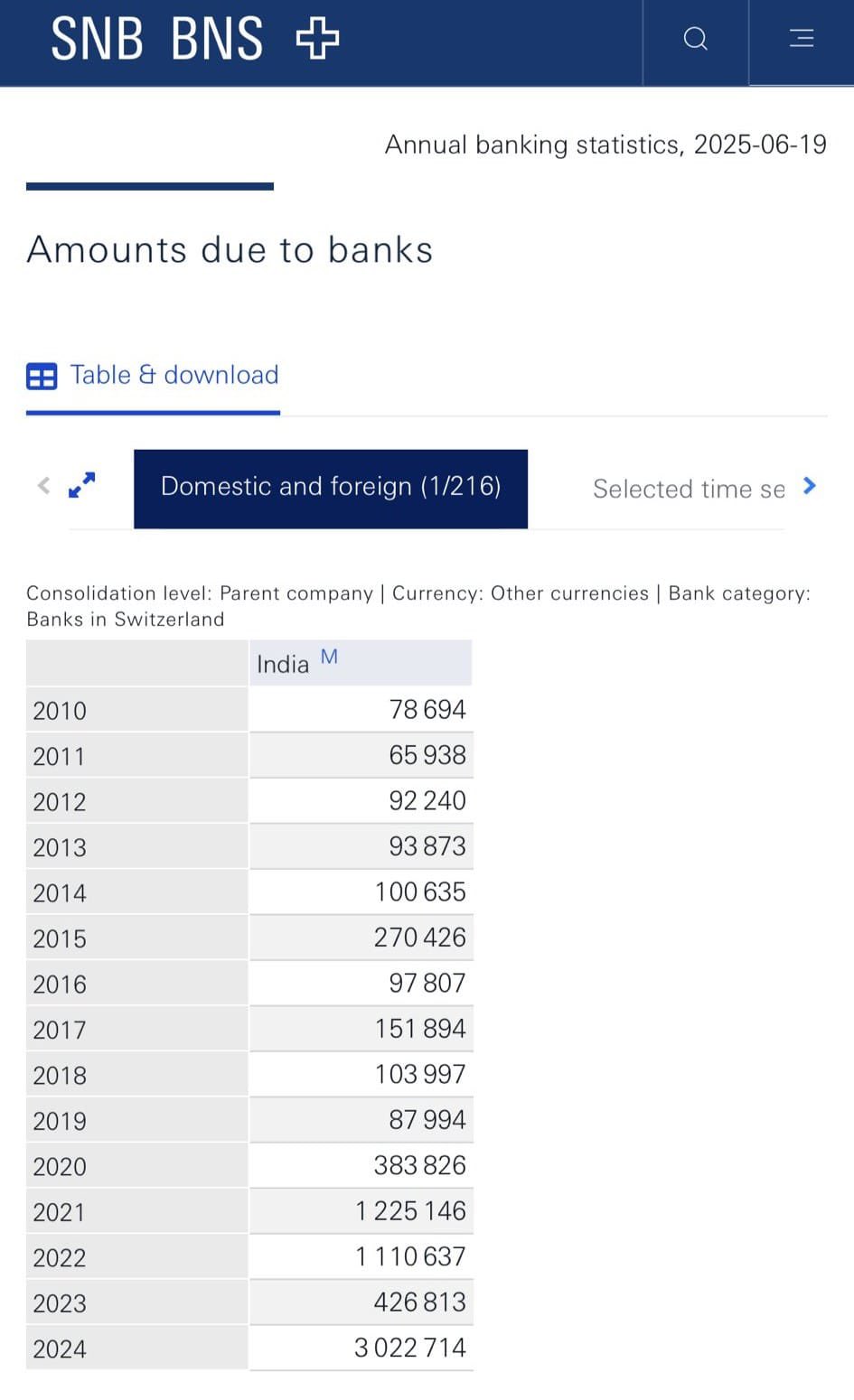 SNB BNS

Annual banking statistics, 2025-06-19

Amounts due to banks

Table & download

Domestic and foreign (1/216)

Selected time se

Consolidation level: Parent company | Currency: Other currencies | Bank category: Banks in Switzerland

| | India M |
|---|---|
| 2010 | 78 694 |
| 2011 | 65 938 |
| 2012 | 92 240 |
| 2013 | 93 873 |
| 2014 | 100 635 |
| 2015 | 270 426 |
| 2016 | 97 807 |
| 2017 | 151 894 |
| 2018 | 103 997 |
| 2019 | 87 994 |
| 2020 | 383 826 |
| 2021 | 1 225 146 |
| 2022 | 1 110 637 |
| 2023 | 426 813 |
| 2024 | 3 022 714 |